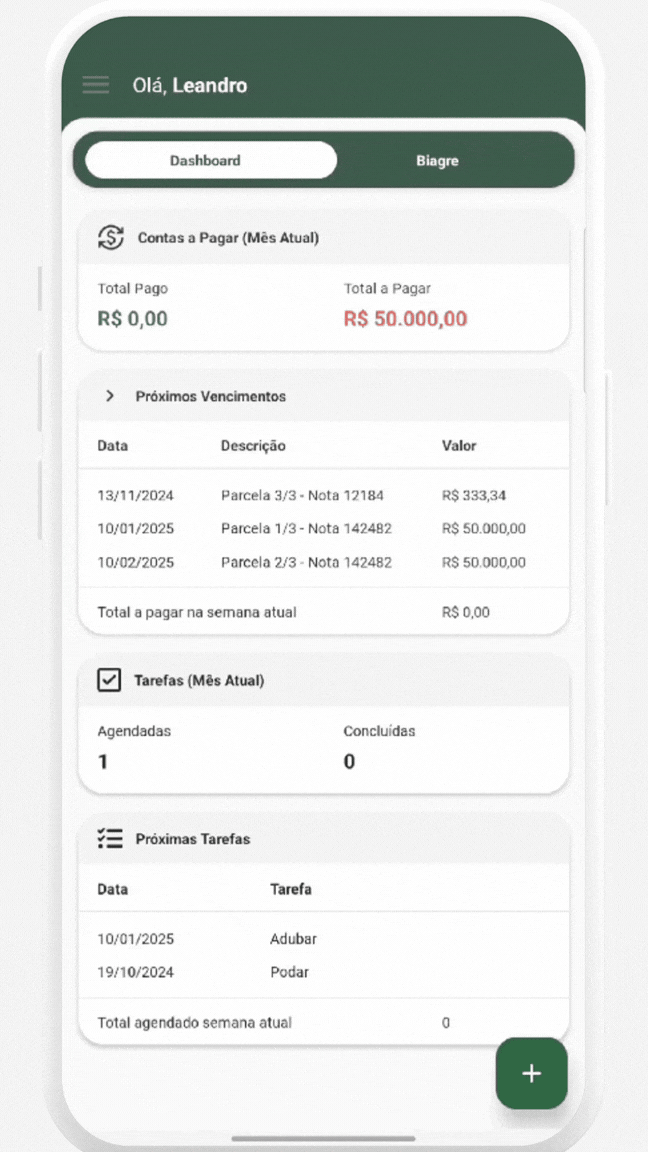 Olá, Leandro

Dashboard

Biagre

Contas a Pagar (Mês Atual)

Total Pago
R$ 0,00

Total a Pagar
R$ 50.000,00

Próximos Vencimentos

| Data | Descrição | Valor |
|---|---|---|
| 13/11/2024 | Parcela 3/3 - Nota 12184 | R$ 333,34 |
| 10/01/2025 | Parcela 1/3 - Nota 142482 | R$ 50.000,00 |
| 10/02/2025 | Parcela 2/3 - Nota 142482 | R$ 50.000,00 |
| Total a pagar na semana atual | | R$ 0,00 |

Tarefas (Mês Atual)

Agendadas
1

Concluídas
0

Próximas Tarefas

| Data | Tarefa | |
|---|---|---|
| 10/01/2025 | Adubar | |
| 19/10/2024 | Podar | |
| Total agendado semana atual | | 0 |

+